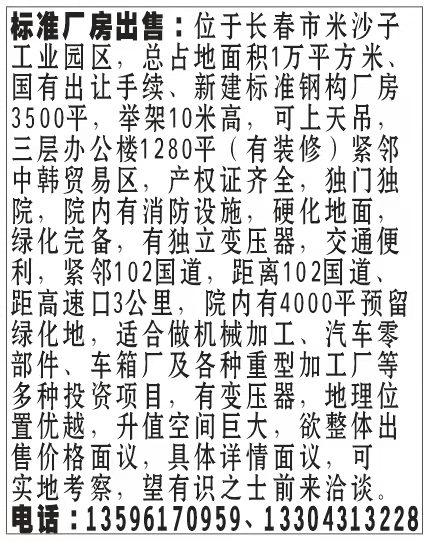 标准厂房出售：位于长春市米沙子工业园区，总占地面积1万平方米、国有出让手续、新建标准钢构厂房3500平，举架10米高，可上天吊，三层办公楼1280平（有装修）紧邻中韩贸易区，产权证齐全，独门独院，院内有消防设施，硬化地面，绿化完备，有独立变压器，交通便利，紧邻102国道，距离102国道、距高速口3公里，院内有4000平预留绿化地，适合做机械加工、汽车零部件、车箱厂及各种重型加工厂等多种投资项目，有变压器，地理位置优越，升值空间巨大，欲整体出售价格面议，具体详情面议，可实地考察，望有识之士前来洽谈。
电话：13596170959、13304313228